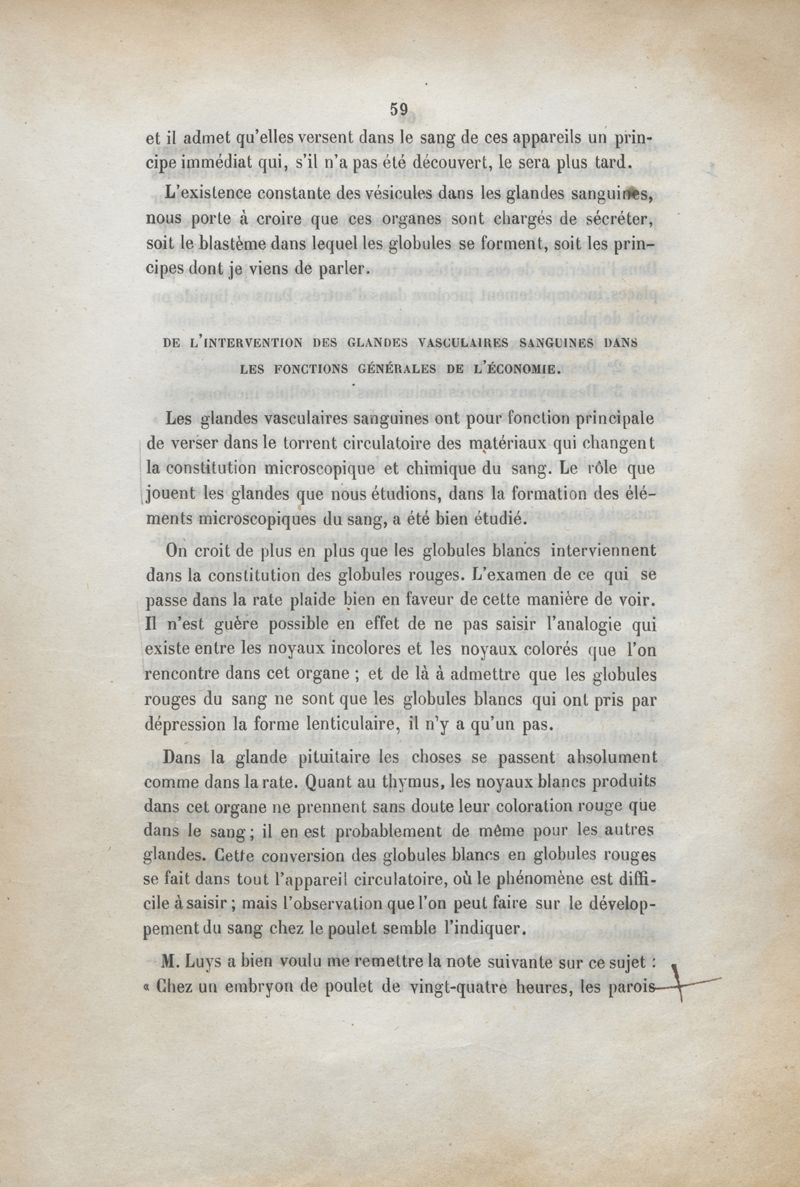 59

et il admet qu'elles versent dans le sang de ces appareils un principe immédiat qui, s'il n'a pas été découvert, le sera plus tard.

L'existence constante des vésicules dans les glandes sanguines, nous porte à croire que ces organes sont chargés de sécréter, soit le blastème dans lequel les globules se forment, soit les principes dont je viens de parler.

DE L'INTERVENTION DES GLANDES VASCULAIRES SANGUINES DANS LES FONCTIONS GÉNÉRALES DE L'ÉCONOMIE.

Les glandes vasculaires sanguines ont pour fonction principale de verser dans le torrent circulatoire des matériaux qui changent la constitution microscopique et chimique du sang. Le rôle que jouent les glandes que nous étudions, dans la formation des éléments microscopiques du sang, a été bien étudié.

On croit de plus en plus que les globules blancs interviennent dans la constitution des globules rouges. L'examen de ce qui se passe dans la rate plaide bien en faveur de cette manière de voir. Il n'est guère possible en effet de ne pas saisir l'analogie qui existe entre les noyaux incolores et les noyaux colorés que l'on rencontre dans cet organe ; et de là à admettre que les globules rouges du sang ne sont que les globules blancs qui ont pris par dépression la forme lenticulaire, il n'y a qu'un pas.

Dans la glande pituitaire les choses se passent absolument comme dans la rate. Quant au thymus, les noyaux blancs produits dans cet organe ne prennent sans doute leur coloration rouge que dans le sang ; il en est probablement de même pour les autres glandes. Cette conversion des globules blancs en globules rouges se fait dans tout l'appareil circulatoire, où le phénomène est difficile à saisir ; mais l'observation que l'on peut faire sur le développement du sang chez le poulet semble l'indiquer.

M. Luys a bien voulu me remettre la note suivante sur ce sujet : « Chez un embryon de poulet de vingt-quatre heures, les parois